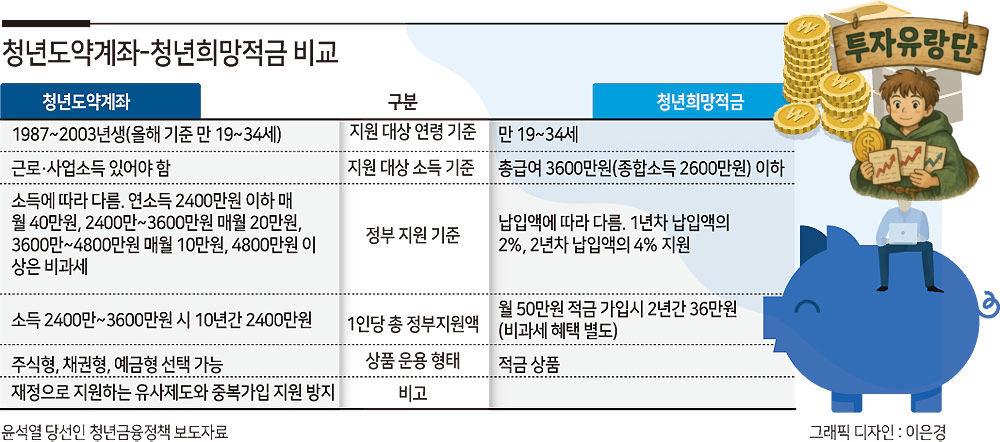 청년도약계좌-청년희망적금 비교

투자유랑단

| 청년도약계좌 | 구분 | 청년희망적금 |
|---|---|---|
| 1987~2003년생(올해 기준 만 19~34세) | 지원 대상 연령 기준 | 만 19~34세 |
| 근로·사업소득 있어야 함 | 지원 대상 소득 기준 | 총급여 3600만원(종합소득 2600만원) 이하 |
| 소득에 따라 다름. 연소득 2400만원 이하 매월 40만원, 2400만~3600만원 매월 20만원, 3600만~4800만원 매월 10만원, 4800만원 이상은 비과세 | 정부 지원 기준 | 납입액에 따라 다름. 1년차 납입액의 2%, 2년차 납입액의 4% 지원 |
| 소득 2400만~3600만원 시 10년간 2400만원 | 1인당 총 정부지원액 | 월 50만원 적금 가입시 2년간 36만원 (비과세 혜택 별도) |
| 주식형, 채권형, 예금형 선택 가능 | 상품 운용 형태 | 적금 상품 |
| 재정으로 지원하는 유사제도와 중복가입 지원 방지 | 비고 | |

윤석열 당선인 청년금융정책 보도자료

그래픽 디자인 : 이은경